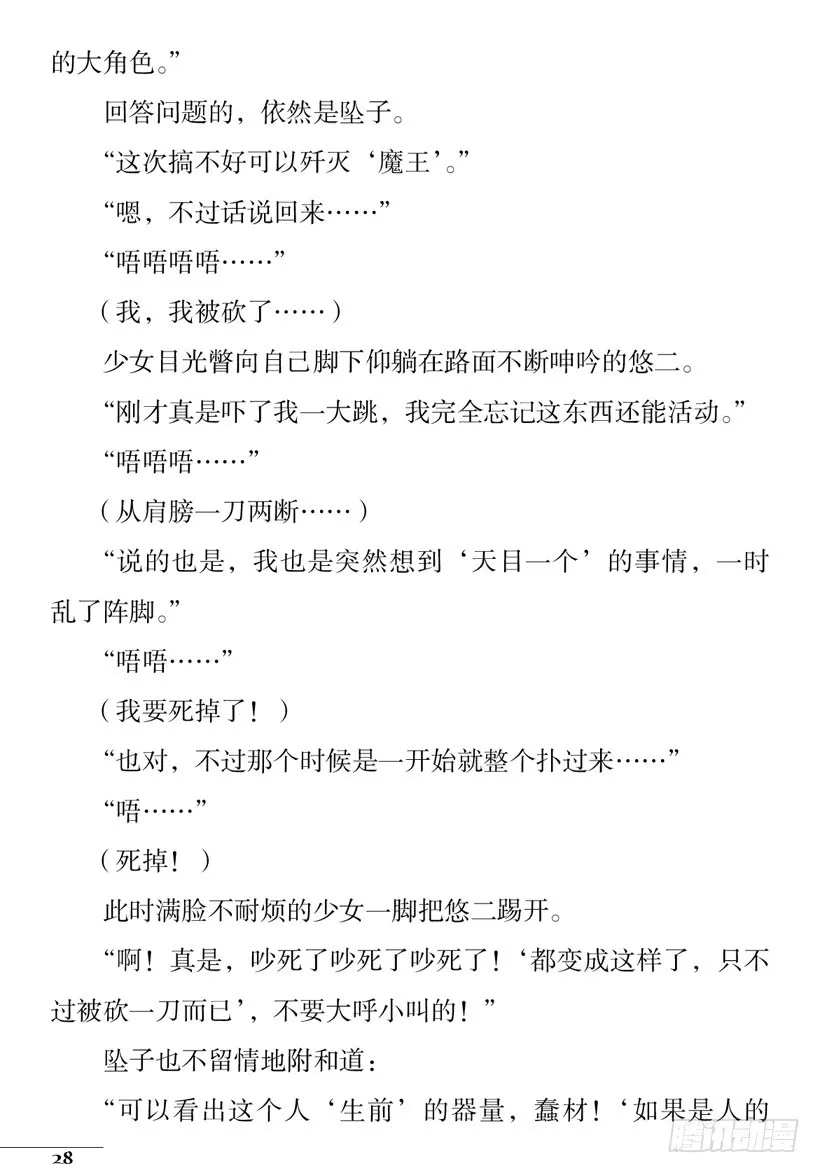 的大角色。”

回答问题的，依然是坠子。

“这次搞不好可以歼灭‘魔王’。”

“嗯，不过话说回来……”

“唔唔唔唔……”

（我，我被砍了……）

少女目光瞥向自己脚下仰躺在路面不断呻吟的悠二。

“刚才真是吓了我一大跳，我完全忘记这东西还能活动。”

“唔唔唔……”

（从肩膀一刀两断……）

“说的也是，我也是突然想到‘天目一个’的事情，一时乱了阵脚。”

“唔唔……”

（我要死掉了！）

“也对，不过那个时候是一开始就整个扑过来……”

“唔……”

（死掉！）

此时满脸不耐烦的少女一脚把悠二踢开。

“啊！真是，吵死了吵死了吵死了！‘都变成这样了，只不过被砍一刀而已’，不要大呼小叫的！”

坠子也不留情地附和道：

“可以看出这个人‘生前’的器量，蠢材！‘如果是人的

28

腾讯动漫